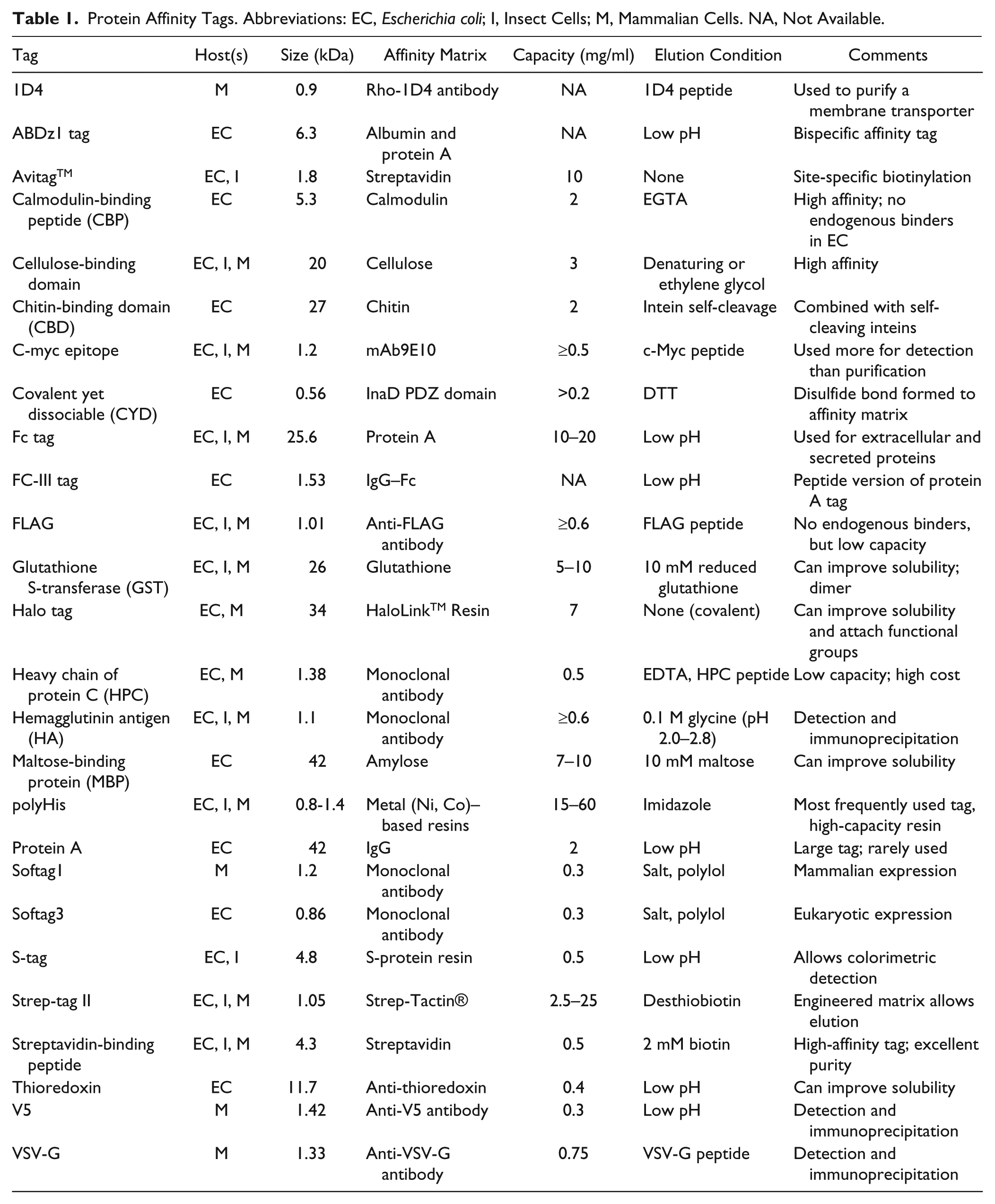 Table 1. Protein Affinity Tags. Abbreviations: EC, Escherichia coli; I, Insect Cells; M, Mammalian Cells. NA, Not Available.

| Tag | Host(s) | Size (kDa) | Affinity Matrix | Capacity (mg/ml) | Elution Condition | Comments |
|---|---|---|---|---|---|---|
| 1D4 | M | 0.9 | Rho-1D4 antibody | NA | 1D4 peptide | Used to purify a membrane transporter |
| ABDz1 tag | EC | 6.3 | Albumin and protein A | NA | Low pH | Bispecific affinity tag |
| Avitag™ | EC, I | 1.8 | Streptavidin | 10 | None | Site-specific biotinylation |
| Calmodulin-binding peptide (CBP) | EC | 5.3 | Calmodulin | 2 | EGTA | High affinity; no endogenous binders in EC |
| Cellulose-binding domain | EC, I, M | 20 | Cellulose | 3 | Denaturing or ethylene glycol | High affinity |
| Chitin-binding domain (CBD) | EC | 27 | Chitin | 2 | Intein self-cleavage | Combined with self-cleaving inteins |
| C-myc epitope | EC, I, M | 1.2 | mAb9E10 | ≥0.5 | c-Myc peptide | Used more for detection than purification |
| Covalent yet dissociable (CYD) | EC | 0.56 | InaD PDZ domain | >0.2 | DTT | Disulfide bond formed to affinity matrix |
| Fc tag | EC, I, M | 25.6 | Protein A | 10–20 | Low pH | Used for extracellular and secreted proteins |
| FC-III tag | EC | 1.53 | IgG–Fc | NA | Low pH | Peptide version of protein A tag |
| FLAG | EC, I, M | 1.01 | Anti-FLAG antibody | ≥0.6 | FLAG peptide | No endogenous binders, but low capacity |
| Glutathione S-transferase (GST) | EC, I, M | 26 | Glutathione | 5–10 | 10 mM reduced glutathione | Can improve solubility; dimer |
| Halo tag | EC, M | 34 | HaloLink™ Resin | 7 | None (covalent) | Can improve solubility and attach functional groups |
| Heavy chain of protein C (HPC) | EC, M | 1.38 | Monoclonal antibody | 0.5 | EDTA, HPC peptide | Low capacity; high cost |
| Hemagglutinin antigen (HA) | EC, I, M | 1.1 | Monoclonal antibody | ≥0.6 | 0.1 M glycine (pH 2.0–2.8) | Detection and immunoprecipitation |
| Maltose-binding protein (MBP) | EC | 42 | Amylose | 7–10 | 10 mM maltose | Can improve solubility |
| polyHis | EC, I, M | 0.8-1.4 | Metal (Ni, Co)–based resins | 15–60 | Imidazole | Most frequently used tag, high-capacity resin |
| Protein A | EC | 42 | IgG | 2 | Low pH | Large tag; rarely used |
| Softag1 | M | 1.2 | Monoclonal antibody | 0.3 | Salt, polylol | Mammalian expression |
| Softag3 | EC | 0.86 | Monoclonal antibody | 0.3 | Salt, polylol | Eukaryotic expression |
| S-tag | EC, I | 4.8 | S-protein resin | 0.5 | Low pH | Allows colorimetric detection |
| Strep-tag II | EC, I, M | 1.05 | Strep-Tactin® | 2.5–25 | Desthiobiotin | Engineered matrix allows elution |
| Streptavidin-binding peptide | EC, I, M | 4.3 | Streptavidin | 0.5 | 2 mM biotin | High-affinity tag; excellent purity |
| Thioredoxin | EC | 11.7 | Anti-thioredoxin | 0.4 | Low pH | Can improve solubility |
| V5 | M | 1.42 | Anti-V5 antibody | 0.3 | Low pH | Detection and immunoprecipitation |
| VSV-G | M | 1.33 | Anti-VSV-G antibody | 0.75 | VSV-G peptide | Detection and immunoprecipitation |